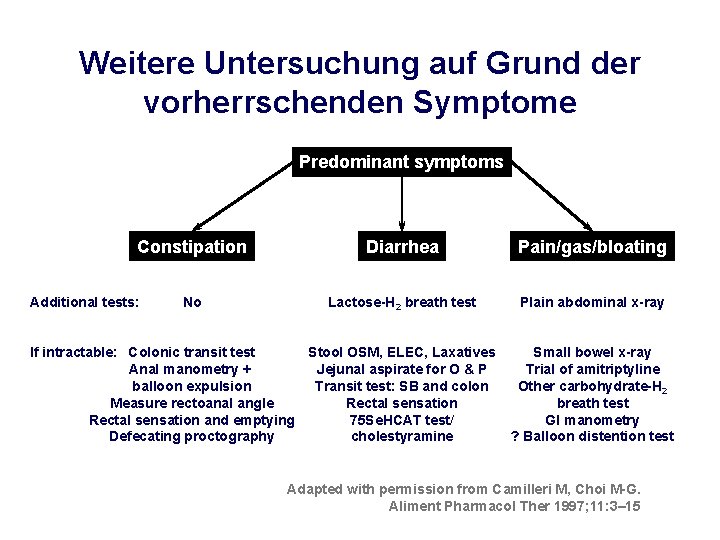 Weitere Untersuchung auf Grund der vorherrschenden Symptome

Predominant symptoms

Constipation

Diarrhea

Pain/gas/bloating

Additional tests: No

Lactose-$H_2$ breath test

Plain abdominal x-ray

If intractable: Colonic transit test
Anal manometry +
balloon expulsion
Measure rectoanal angle
Rectal sensation and emptying
Defecating proctography

Stool OSM, ELEC, Laxatives
Jejunal aspirate for O & P
Transit test: SB and colon
Rectal sensation
75SeHCAT test/
cholestyramine

Small bowel x-ray
Trial of amitriptyline
Other carbohydrate-$H_2$
breath test
GI manometry
? Balloon distention test

Adapted with permission from Camilleri M, Choi M-G.
Aliment Pharmacol Ther 1997;11:3–15